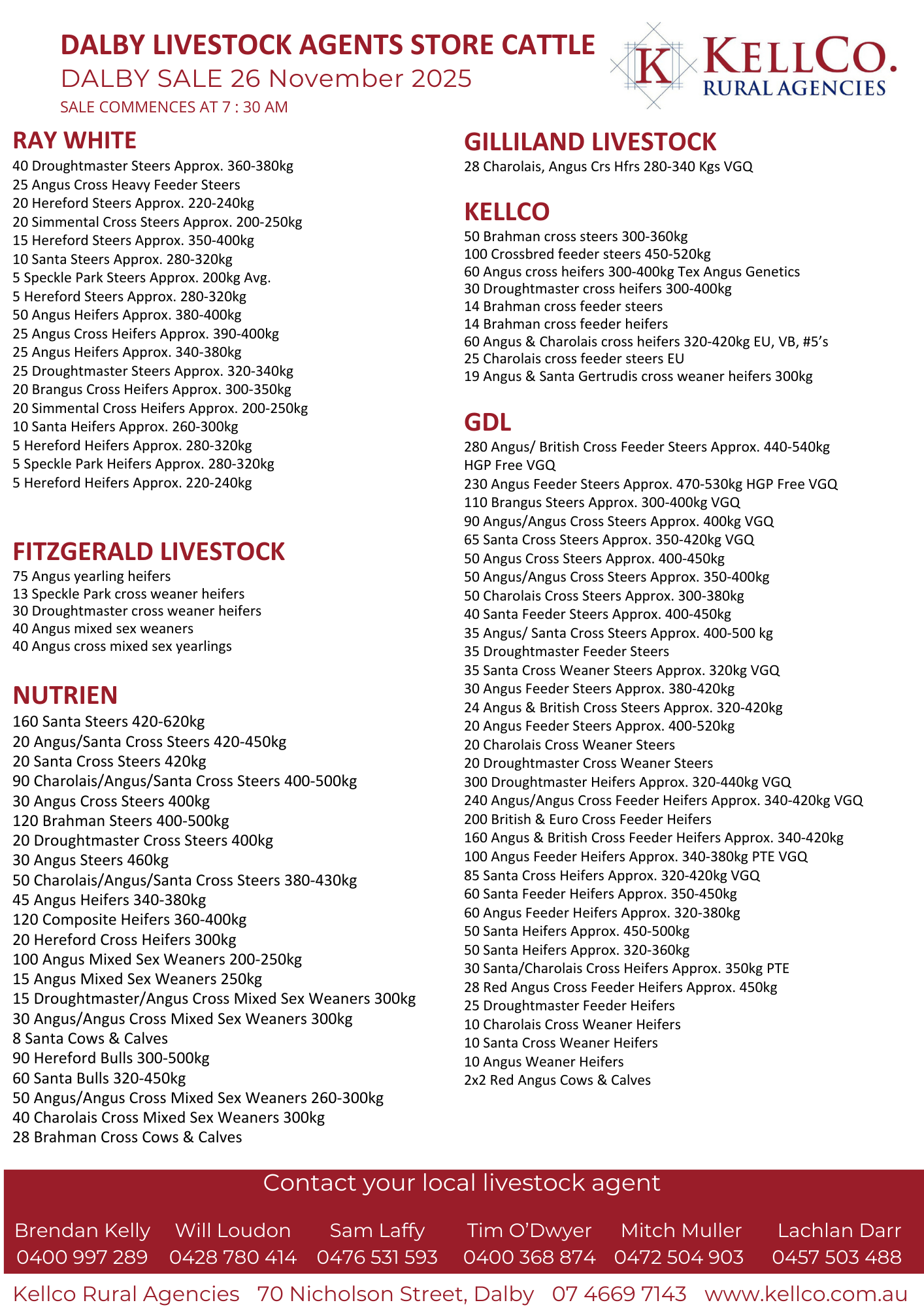 DALBY LIVESTOCK AGENTS STORE CATTLE
DALBY SALE 26 November 2025
SALE COMMENCES AT 7 : 30 AM

K KELLCO. RURAL AGENCIES

RAY WHITE
40 Droughtmaster Steers Approx. 360-380kg
25 Angus Cross Heavy Feeder Steers
20 Hereford Steers Approx. 220-240kg
20 Simmental Cross Steers Approx. 200-250kg
15 Hereford Steers Approx. 350-400kg
10 Santa Steers Approx. 280-320kg
5 Speckle Park Steers Approx. 200kg Avg.
5 Hereford Steers Approx. 280-320kg
50 Angus Heifers Approx. 380-400kg
25 Angus Cross Heifers Approx. 390-400kg
25 Angus Heifers Approx. 340-380kg
25 Droughtmaster Steers Approx. 320-340kg
20 Brangus Cross Heifers Approx. 300-350kg
20 Simmental Cross Heifers Approx. 200-250kg
10 Santa Heifers Approx. 260-300kg
5 Hereford Heifers Approx. 280-320kg
5 Speckle Park Heifers Approx. 280-320kg
5 Hereford Heifers Approx. 220-240kg

FITZGERALD LIVESTOCK
75 Angus yearling heifers
13 Speckle Park cross weaner heifers
30 Droughtmaster cross weaner heifers
40 Angus mixed sex weaners
40 Angus cross mixed sex yearlings

NUTRIEN
160 Santa Steers 420-620kg
20 Angus/Santa Cross Steers 420-450kg
20 Santa Cross Steers 420kg
90 Charolais/Angus/Santa Cross Steers 400-500kg
30 Angus Cross Steers 400kg
120 Brahman Steers 400-500kg
20 Droughtmaster Cross Steers 400kg
30 Angus Steers 460kg
50 Charolais/Angus/Santa Cross Steers 380-430kg
45 Angus Heifers 340-380kg
120 Composite Heifers 360-400kg
20 Hereford Cross Heifers 300kg
100 Angus Mixed Sex Weaners 200-250kg
15 Angus Mixed Sex Weaners 250kg
15 Droughtmaster/Angus Cross Mixed Sex Weaners 300kg
30 Angus/Angus Cross Mixed Sex Weaners 300kg
8 Santa Cows & Calves
90 Hereford Bulls 300-500kg
60 Santa Bulls 320-450kg
50 Angus/Angus Cross Mixed Sex Weaners 260-300kg
40 Charolais Cross Mixed Sex Weaners 300kg
28 Brahman Cross Cows & Calves

GILLILAND LIVESTOCK
28 Charolais, Angus Crs Hfrs 280-340 Kgs VGQ

KELLCO
50 Brahman cross steers 300-360kg
100 Crossbred feeder steers 450-520kg
60 Angus cross heifers 300-400kg Tex Angus Genetics
30 Droughtmaster cross heifers 300-400kg
14 Brahman cross feeder steers
14 Brahman cross feeder heifers
60 Angus & Charolais cross heifers 320-420kg EU, VB, #5's
25 Charolais cross feeder steers EU
19 Angus & Santa Gertrudis cross weaner heifers 300kg

GDL
280 Angus/ British Cross Feeder Steers Approx. 440-540kg HGP Free VGQ
230 Angus Feeder Steers Approx. 470-530kg HGP Free VGQ
110 Brangus Steers Approx. 300-400kg VGQ
90 Angus/Angus Cross Steers Approx. 400kg VGQ
65 Santa Cross Steers Approx. 350-420kg VGQ
50 Angus Cross Steers Approx. 400-450kg
50 Angus/Angus Cross Steers Approx. 350-400kg
50 Charolais Cross Steers Approx. 300-380kg
40 Santa Feeder Steers Approx. 400-450kg
35 Angus/ Santa Cross Steers Approx. 400-500 kg
35 Droughtmaster Feeder Steers
35 Santa Cross Weaner Steers Approx. 320kg VGQ
30 Angus Feeder Steers Approx. 380-420kg
24 Angus & British Cross Steers Approx. 320-420kg
20 Angus Feeder Steers Approx. 400-520kg
20 Charolais Cross Weaner Steers
20 Droughtmaster Cross Weaner Steers
300 Droughtmaster Heifers Approx. 320-440kg VGQ
240 Angus/Angus Cross Feeder Heifers Approx. 340-420kg VGQ
200 British & Euro Cross Feeder Heifers
160 Angus & British Cross Feeder Heifers Approx. 340-420kg
100 Angus Feeder Heifers Approx. 340-380kg PTE VGQ
85 Santa Cross Heifers Approx. 320-420kg VGQ
60 Santa Feeder Heifers Approx. 350-450kg
60 Angus Feeder Heifers Approx. 320-380kg
50 Santa Heifers Approx. 450-500kg
50 Santa Heifers Approx. 320-360kg
30 Santa/Charolais Cross Heifers Approx. 350kg PTE
28 Red Angus Cross Feeder Heifers Approx. 450kg
25 Droughtmaster Feeder Heifers
10 Charolais Cross Weaner Heifers
10 Santa Cross Weaner Heifers
10 Angus Weaner Heifers
2x2 Red Angus Cows & Calves

Contact your local livestock agent

Brendan Kelly 0400 997 289
Will Loudon 0428 780 414
Sam Laffy 0476 531 593
Tim O'Dwyer 0400 368 874
Mitch Muller 0472 504 903
Lachlan Darr 0457 503 488

Kellco Rural Agencies 70 Nicholson Street, Dalby 07 4669 7143 www.kellco.com.au